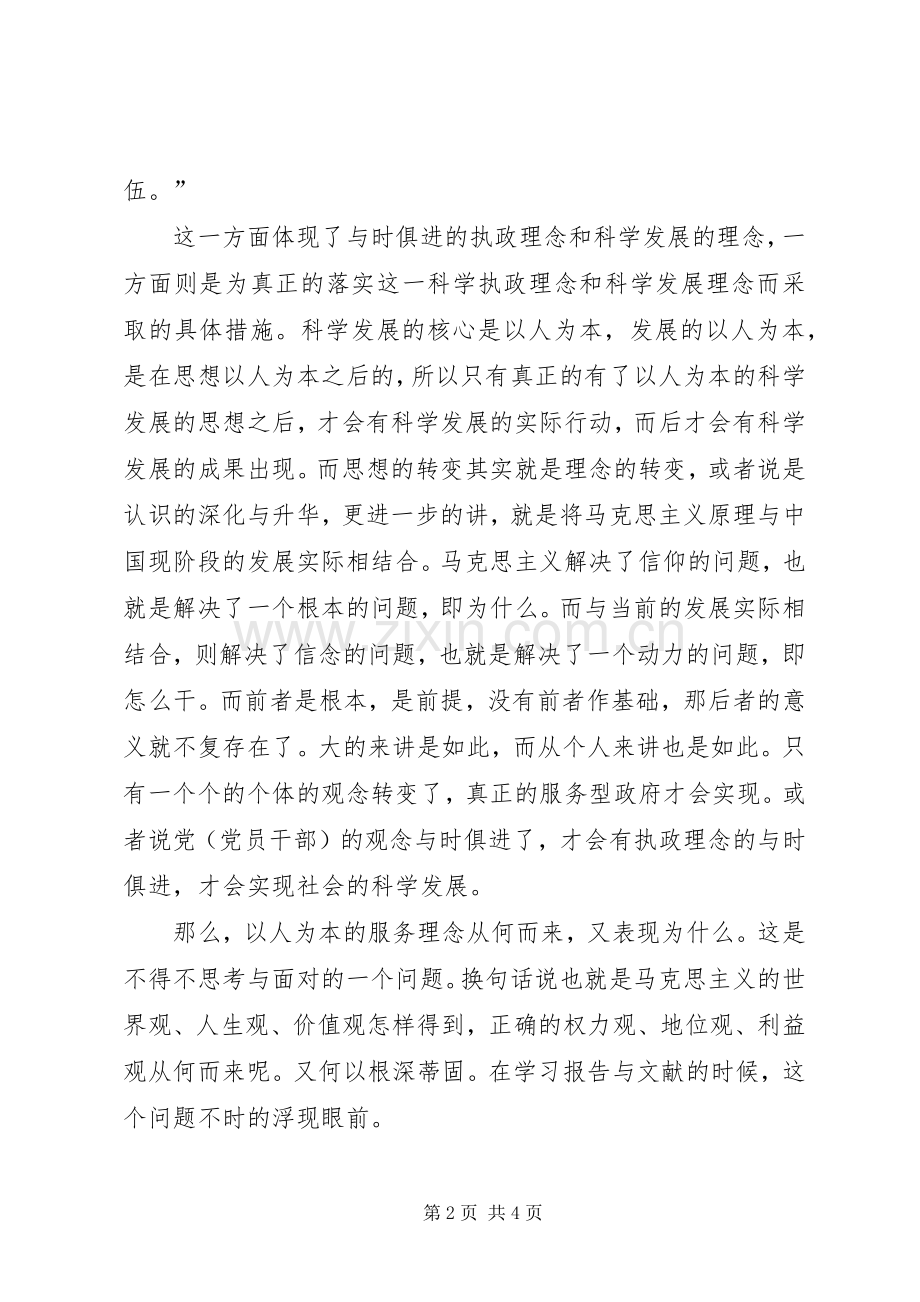 伍。”

这一方面体现了与时俱进的执政理念和科学发展的理念，一方面则是为真正的落实这一科学执政理念和科学发展理念而采取的具体措施。科学发展的核心是以人为本，发展的以人为本，是在思想以人为本之后的，所以只有真正的有了以人为本的科学发展的思想之后，才会有科学发展的实际行动，而后才会有科学发展的成果出现。而思想的转变其实就是理念的转变，或者说是认识的深化与升华，更进一步的讲，就是将马克思主义原理与中国现阶段的发展实际相结合。马克思主义解决了信仰的问题，也就是解决了一个根本的问题，即为什么。而与当前的发展实际相结合，则解决了信念的问题，也就是解决了一个动力的问题，即怎么干。而前者是根本，是前提，没有前者作基础，那后者的意义就不复存在了。大的来讲是如此，而从个人来讲也是如此。只有一个个的个体的观念转变了，真正的服务型政府才会实现。或者说党（党员干部）的观念与时俱进了，才会有执政理念的与时俱进，才会实现社会的科学发展。

那么，以人为本的服务理念从何而来，又表现为什么。这是不得不思考与面对的一个问题。换句话说也就是马克思主义的世界观、人生观、价值观怎样得到，正确的权力观、地位观、利益观从何而来呢。又何以根深蒂固。在学习报告与文献的时候，这个问题不时的浮现眼前。

第2页 共4页

www.zixin.com.cn